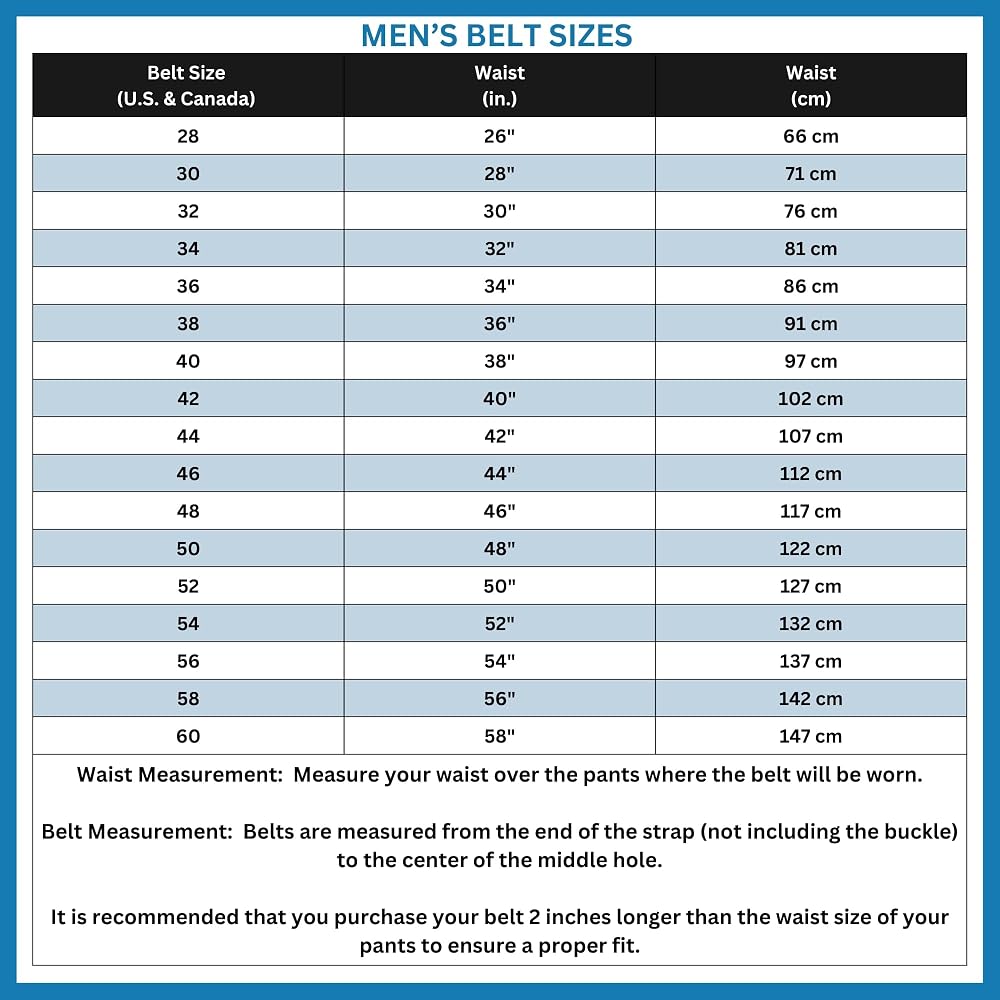 MEN'S BELT SIZES

| Belt Size (U.S. & Canada) | Waist (in.) | Waist (cm) |
|---|---|---|
| 28 | 26" | 66 cm |
| 30 | 28" | 71 cm |
| 32 | 30" | 76 cm |
| 34 | 32" | 81 cm |
| 36 | 34" | 86 cm |
| 38 | 36" | 91 cm |
| 40 | 38" | 97 cm |
| 42 | 40" | 102 cm |
| 44 | 42" | 107 cm |
| 46 | 44" | 112 cm |
| 48 | 46" | 117 cm |
| 50 | 48" | 122 cm |
| 52 | 50" | 127 cm |
| 54 | 52" | 132 cm |
| 56 | 54" | 137 cm |
| 58 | 56" | 142 cm |
| 60 | 58" | 147 cm |

Waist Measurement: Measure your waist over the pants where the belt will be worn.

Belt Measurement: Belts are measured from the end of the strap (not including the buckle) to the center of the middle hole.

It is recommended that you purchase your belt 2 inches longer than the waist size of your pants to ensure a proper fit.